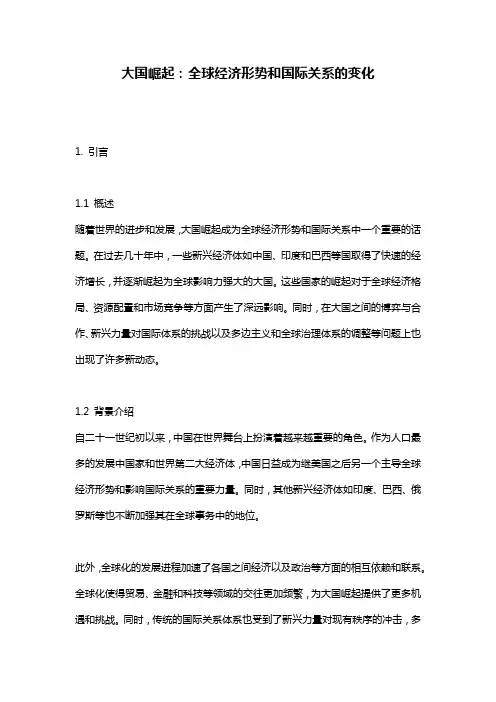 大国崛起：全球经济形势和国际关系的变化

1. 引言

1.1 概述
随着世界的进步和发展，大国崛起成为全球经济形势和国际关系中一个重要的话题。在过去几十年中，一些新兴经济体如中国、印度和巴西等国取得了快速的经济增长，并逐渐崛起为全球影响力强大的大国。这些国家的崛起对于全球经济格局、资源配置和市场竞争等方面产生了深远影响。同时，在大国之间的博弈与合作、新兴力量对国际体系的挑战以及多边主义和全球治理体系的调整等问题上也出现了许多新动态。

1.2 背景介绍
自二十一世纪初以来，中国在世界舞台上扮演着越来越重要的角色。作为人口最多的发展中国家和世界第二大经济体，中国日益成为继美国之后另一个主导全球经济形势和影响国际关系的重要力量。同时，其他新兴经济体如印度、巴西、俄罗斯等也不断加强其在全球事务中的地位。

此外，全球化的发展进程加速了各国之间经济以及政治等方面的相互依赖和联系。全球化使得贸易、金融和科技等领域的交往更加频繁，为大国崛起提供了更多机遇和挑战。同时，传统的国际关系体系也受到了新兴力量对现有秩序的冲击，多